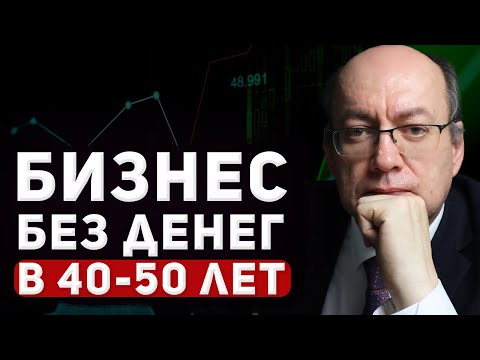 48.991

БИЗНЕС
БЕЗ ДЕНЕГ
В 40-50 ЛЕТ